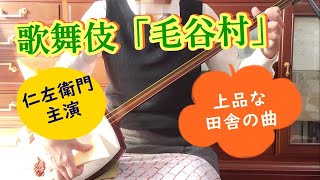 歌舞伎「毛谷村」

仁左衛門
主演

上品な
田舎の曲